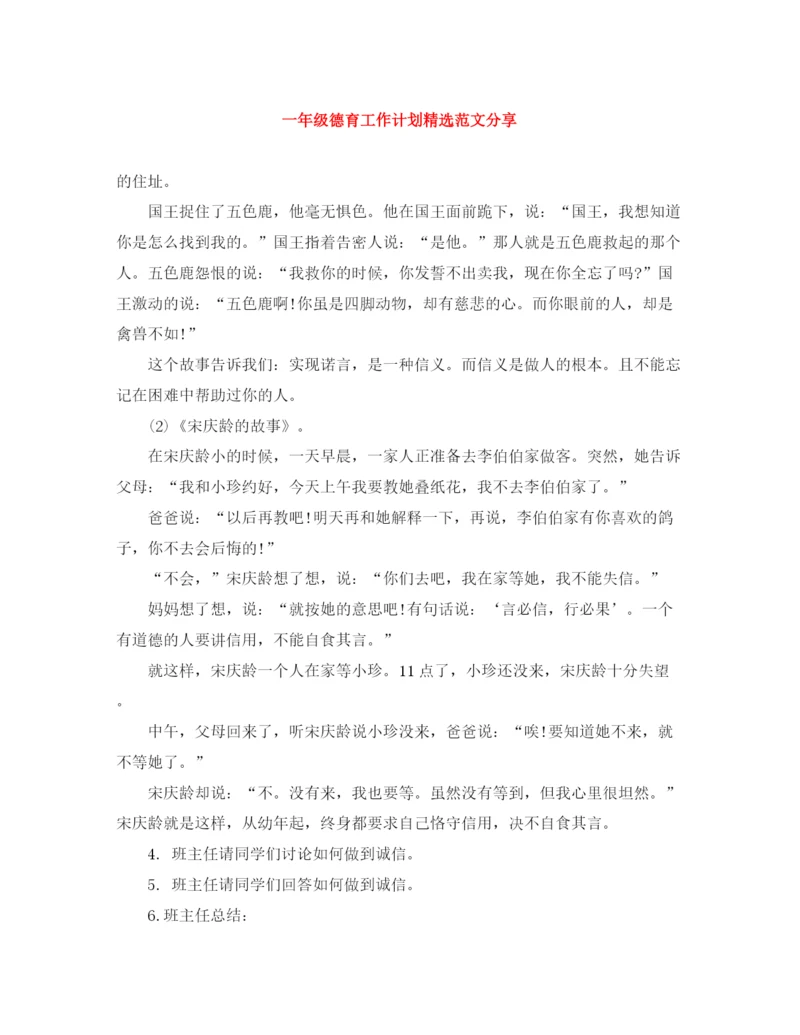 一年级德育工作计划精选范文分享

的住址。

国王捉住了五色鹿，他毫无惧色。他在国王面前跪下，说：“国王，我想知道你是怎么找到我的。”国王指着告密人说：“是他。”那人就是五色鹿救起的那个人。五色鹿怨恨的说：“我救你的时候，你发誓不出卖我，现在你全忘了吗?”国王激动的说：“五色鹿啊!你虽是四脚动物，却有慈悲的心。而你眼前的人，却是禽兽不如!”

这个故事告诉我们：实现诺言，是一种信义。而信义是做人的根本。且不能忘记在困难中帮助过你的人。

⑵《宋庆龄的故事》。

在宋庆龄小的时候，一天早晨，一家人正准备去李伯伯家做客。突然，她告诉父母：“我和小珍约好，今天上午我要教她叠纸花，我不去李伯伯家了。”

爸爸说：“以后再教吧!明天再和她解释一下，再说，李伯伯家有你喜欢的鸽子，你不去会后悔的!”

“不会，”宋庆龄想了想，说：“你们去吧，我在家等她，我不能失信。”

妈妈想了想，说：“就按她的意思吧!有句话说：‘言必信，行必果’。一个有道德的人要讲信用，不能自食其言。”

就这样，宋庆龄一个人在家等小珍。11点了，小珍还没来，宋庆龄十分失望。

中午，父母回来了，听宋庆龄说小珍没来，爸爸说：“唉!要知道她不来，就不等她了。”

宋庆龄却说：“不。没有来，我也要等。虽然没有等到，但我心里很坦然。”宋庆龄就是这样，从幼年起，终身都要求自己恪守信用，决不自食其言。

4. 班主任请同学们讨论如何做到诚信。

5. 班主任请同学们回答如何做到诚信。

6.班主任总结：